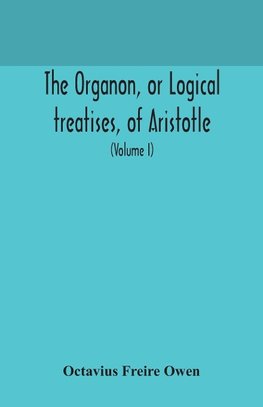 The Organon, or Logical treatises, of Aristotle

(Volume I)

Octavius Freire Owen